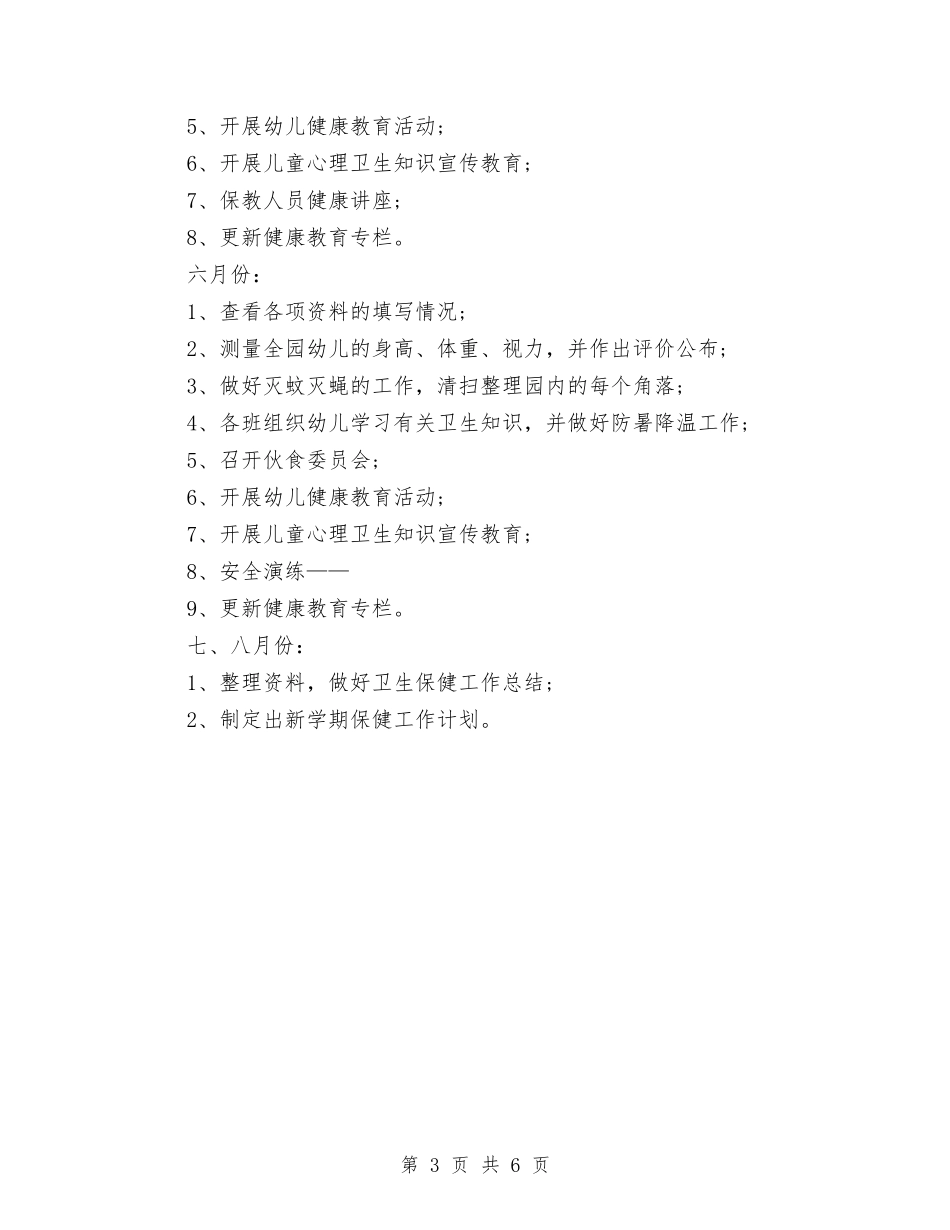 5、开展幼儿健康教育活动；

6、开展儿童心理卫生知识宣传教育；

7、保教人员健康讲座；

8、更新健康教育专栏。

六月份：

1、查看各项资料的填写情况；

2、测量全园幼儿的身高、体重、视力，并作出评价公布；

3、做好灭蚊灭蝇的工作，清扫整理园内的每个角落；

4、各班组织幼儿学习有关卫生知识，并做好防暑降温工作；

5、召开伙食委员会；

6、开展幼儿健康教育活动；

7、开展儿童心理卫生知识宣传教育；

8、安全演练——

9、更新健康教育专栏。

七、八月份：

1、整理资料，做好卫生保健工作总结；

2、制定出新学期保健工作计划。

第 3 页 共 6 页